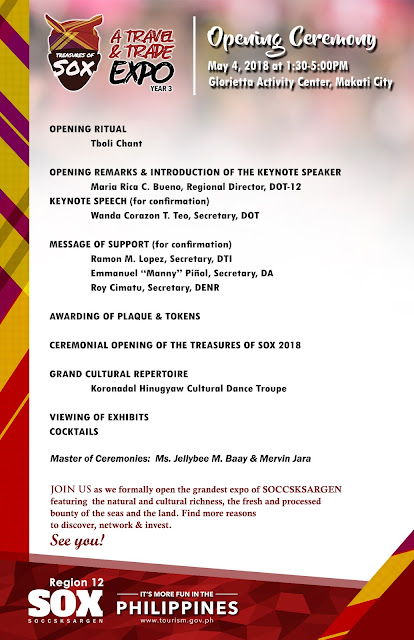 TREASURES OF SOX

A TRAVEL & TRADE EXPO
YEAR 3

Opening Ceremony
May 4, 2018 at 1:30-5:00PM
Glorietta Activity Center, Makati City

OPENING RITUAL
Tboli Chant

OPENING REMARKS & INTRODUCTION OF THE KEYNOTE SPEAKER
Maria Rica C. Bueno, Regional Director, DOT-12
KEYNOTE SPEECH (for confirmation)
Wanda Corazon T. Teo, Secretary, DOT

MESSAGE OF SUPPORT (for confirmation)
Ramon M. Lopez, Secretary, DTI
Emmanuel "Manny" Piñol, Secretary, DA
Roy Cimatu, Secretary, DENR

AWARDING OF PLAQUE & TOKENS

CEREMONIAL OPENING OF THE TREASURES OF SOX 2018

GRAND CULTURAL REPERTOIRE
Koronadal Hinugyaw Cultural Dance Troupe

VIEWING OF EXHIBITS
COCKTAILS

Master of Ceremonies: Ms. Jellybee M. Baay & Mervin Jara

JOIN US as we formally open the grandest expo of SOCCSKSARGEN featuring the natural and cultural richness, the fresh and processed bounty of the seas and the land. Find more reasons to discover, network & invest.
See you!

Region 12
SOX
SOCCSKSARGEN

IT'S MORE FUN IN THE
PHILIPPINES
www.tourism.gov.ph